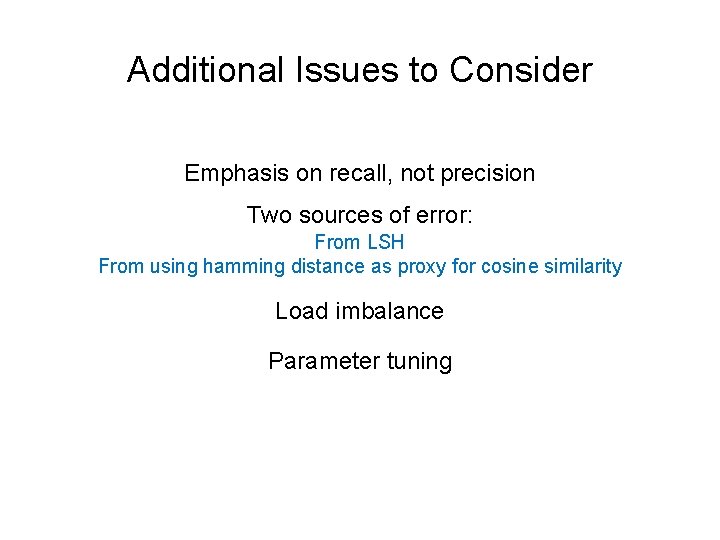 Additional Issues to Consider

Emphasis on recall, not precision

Two sources of error:
From LSH
From using hamming distance as proxy for cosine similarity

Load imbalance

Parameter tuning